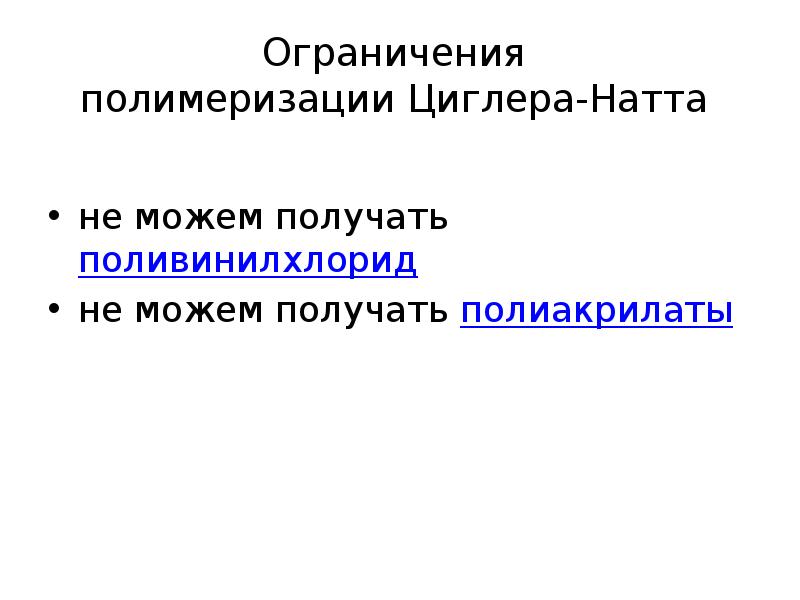 Ограничения
полимеризации Циглера-Натта

• не можем получать поливинилхлорид
• не можем получать полиакрилаты